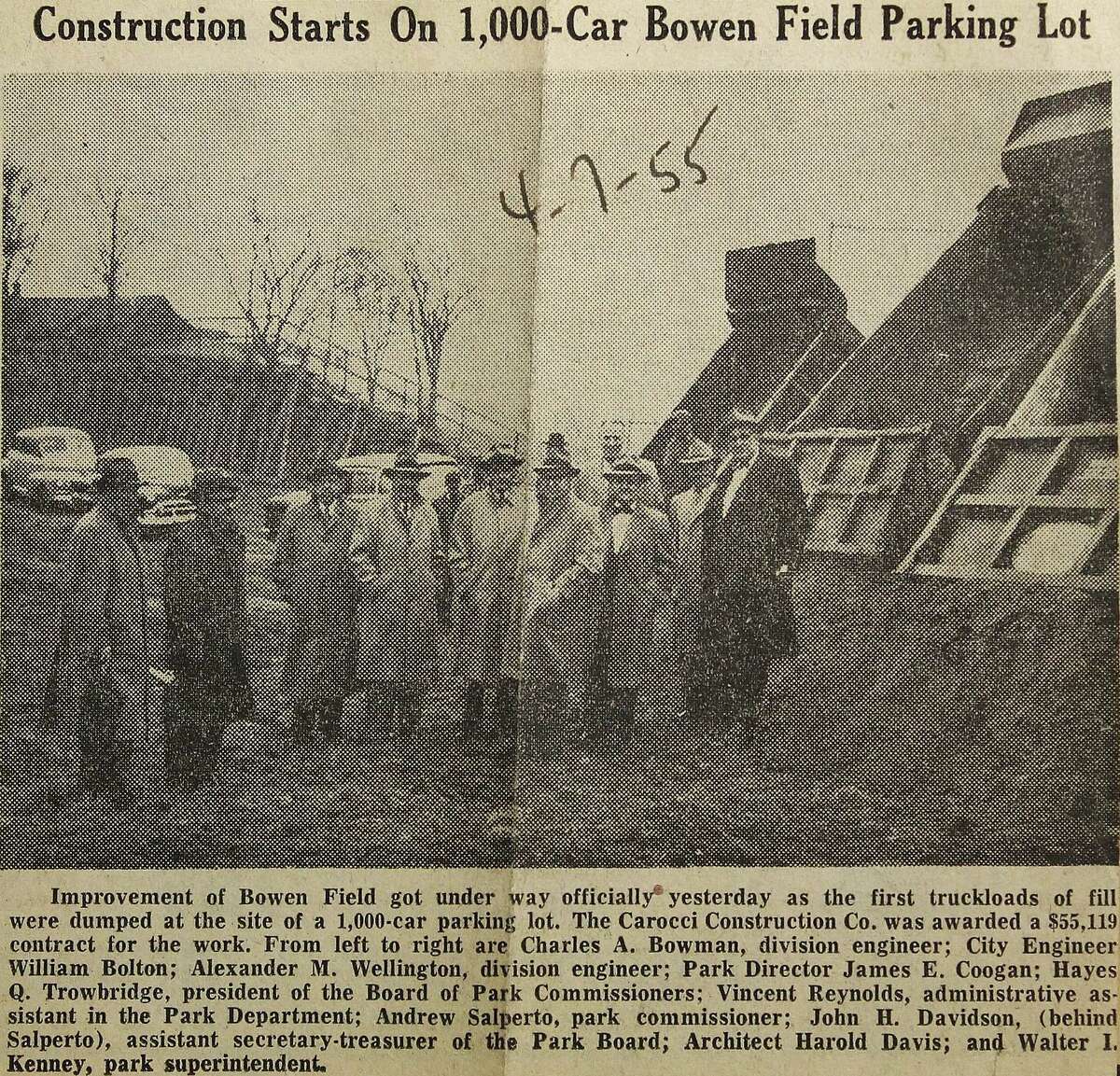 Construction Starts On 1,000-Car Bowen Field Parking Lot

4-7-55

Improvement of Bowen Field got under way officially yesterday as the first truckloads of fill were dumped at the site of a 1,000-car parking lot. The Carocci Construction Co. was awarded a $55,119 contract for the work. From left to right are Charles A. Bowman, division engineer; City Engineer William Bolton; Alexander M. Wellington, division engineer; Park Director James E. Coogan; Hayes Q. Trowbridge, president of the Board of Park Commissioners; Vincent Reynolds, administrative assistant in the Park Department; Andrew Salperto, park commissioner; John H. Davidson, (behind Salperto), assistant secretary-treasurer of the Park Board; Architect Harold Davis; and Walter I. Kenney, park superintendent.